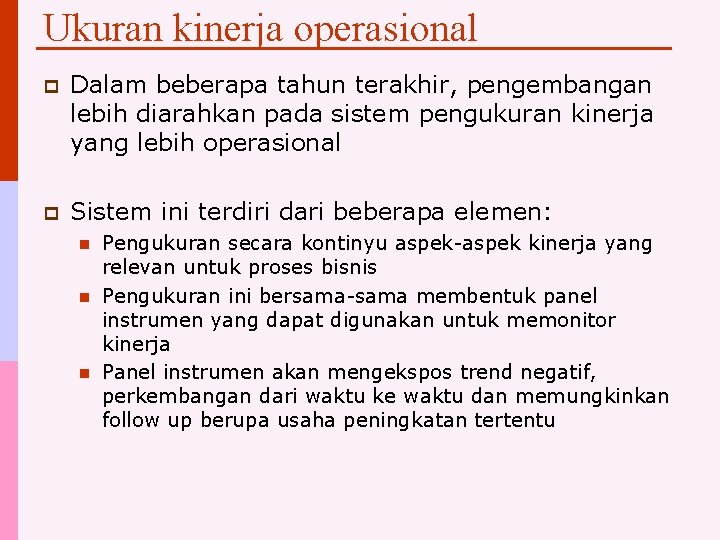 Ukuran kinerja operasional

Dalam beberapa tahun terakhir, pengembangan lebih diarahkan pada sistem pengukuran kinerja yang lebih operasional

Sistem ini terdiri dari beberapa elemen:

Pengukuran secara kontinyu aspek-aspek kinerja yang relevan untuk proses bisnis

Pengukuran ini bersama-sama membentuk panel instrumen yang dapat digunakan untuk memonitor kinerja

Panel instrumen akan mengekspos trend negatif, perkembangan dari waktu ke waktu dan memungkinkan follow up berupa usaha peningkatan tertentu